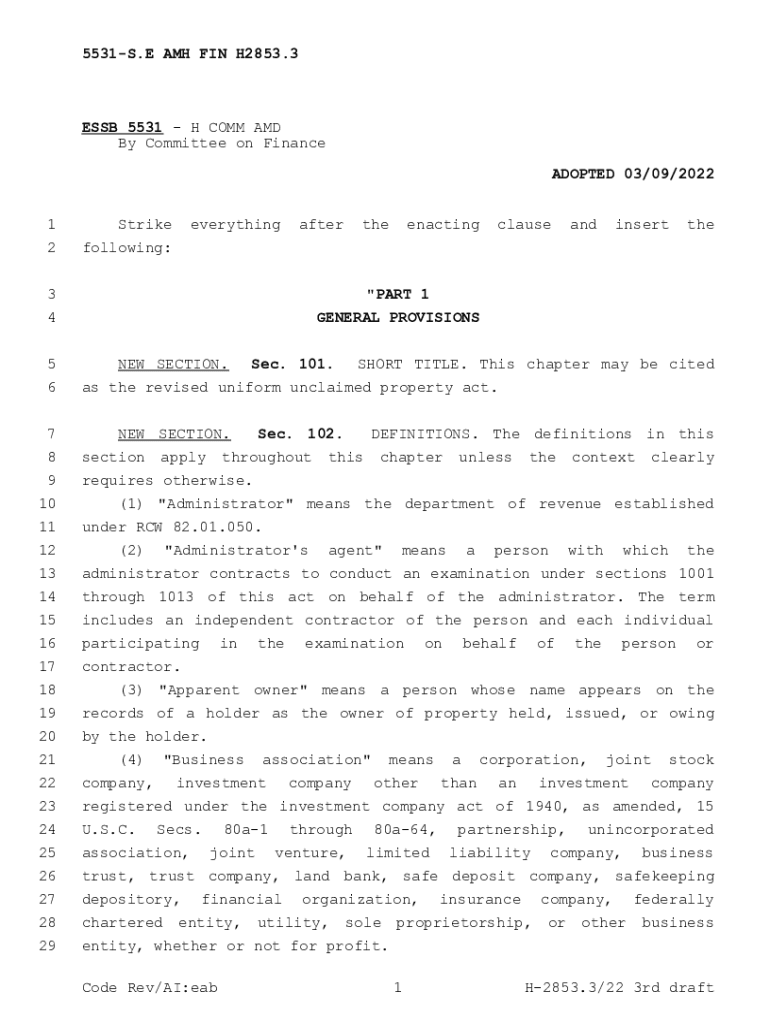 5531-S.E AMH FIN H2853.3

ESSB 5531 - H COMM AMD
By Committee on Finance

ADOPTED 03/09/2022

1 Strike everything after the enacting clause and insert the
2 following:

3 "PART 1
4 GENERAL PROVISIONS

5 NEW SECTION. Sec. 101. SHORT TITLE. This chapter may be cited
6 as the revised uniform unclaimed property act.

7 NEW SECTION. Sec. 102. DEFINITIONS. The definitions in this
8 section apply throughout this chapter unless the context clearly
9 requires otherwise.
10 (1) "Administrator" means the department of revenue established
11 under RCW 82.01.050.
12 (2) "Administrator's agent" means a person with which the
13 administrator contracts to conduct an examination under sections 1001
14 through 1013 of this act on behalf of the administrator. The term
15 includes an independent contractor of the person and each individual
16 participating in the examination on behalf of the person or
17 contractor.
18 (3) "Apparent owner" means a person whose name appears on the
19 records of a holder as the owner of property held, issued, or owing
20 by the holder.
21 (4) "Business association" means a corporation, joint stock
22 company, investment company other than an investment company
23 registered under the investment company act of 1940, as amended, 15
24 U.S.C. Secs. 80a-1 through 80a-64, partnership, unincorporated
25 association, joint venture, limited liability company, business
26 trust, trust company, land bank, safe deposit company, safekeeping
27 depository, financial organization, insurance company, federally
28 chartered entity, utility, sole proprietorship, or other business
29 entity, whether or not for profit.

Code Rev/AI:eab 1 H-2853.3/22 3rd draft